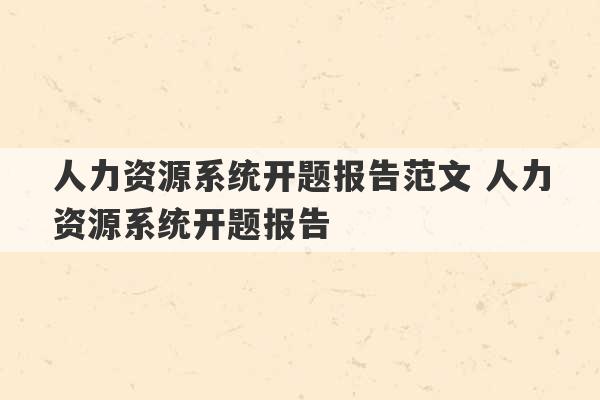 人力资源系统开题报告范文 人力资源系统开题报告